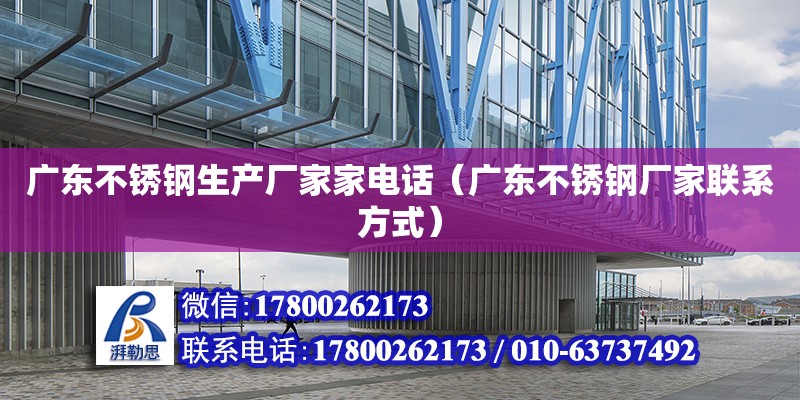 广东不锈钢生产厂家家电话（广东不锈钢厂家联系方式）

湃勒思

微信:17800262173

联系电话:17800262173 / 010-63737492